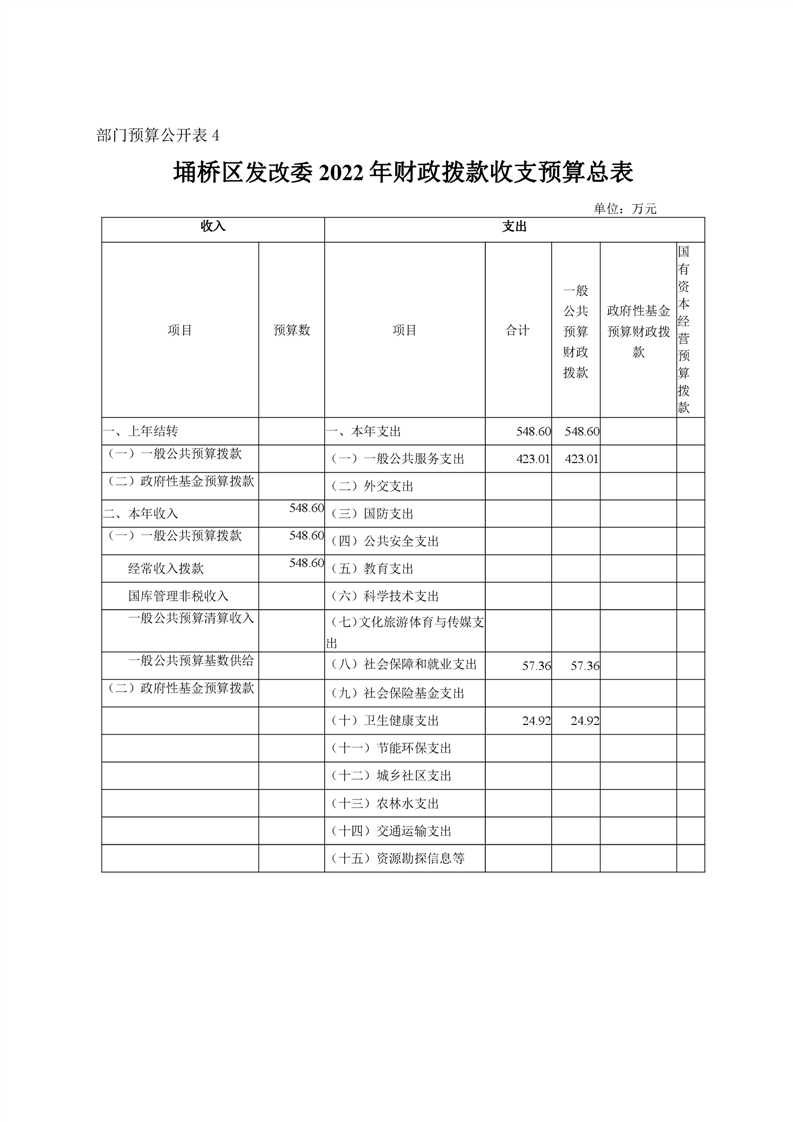 部门预算公开表 4

埇桥区发改委 2022 年财政拨款收支预算总表

单位：万元

| 收入 | | 支出 | | | | |
|---|---|---|---|---|---|---|
| 项目 | 预算数 | 项目 | 合计 | 一般公共预算财政拨款 | 政府性基金预算财政拨款 | 国有资本经营预算拨款 |
| 一、上年结转 | | 一、本年支出 | 548.60 | 548.60 | | |
| （一）一般公共预算拨款 | | （一）一般公共服务支出 | 423.01 | 423.01 | | |
| （二）政府性基金预算拨款 | | （二）外交支出 | | | | |
| 二、本年收入 | 548.60 | （三）国防支出 | | | | |
| （一）一般公共预算拨款 | 548.60 | （四）公共安全支出 | | | | |
| 经常收入拨款 | 548.60 | （五）教育支出 | | | | |
| 国库管理非税收入 | | （六）科学技术支出 | | | | |
| 一般公共预算清算收入 | | （七）文化旅游体育与传媒支出 | | | | |
| 一般公共预算基数供给 | | （八）社会保障和就业支出 | 57.36 | 57.36 | | |
| （二）政府性基金预算拨款 | | （九）社会保险基金支出 | | | | |
| | | （十）卫生健康支出 | 24.92 | 24.92 | | |
| | | （十一）节能环保支出 | | | | |
| | | （十二）城乡社区支出 | | | | |
| | | （十三）农林水支出 | | | | |
| | | （十四）交通运输支出 | | | | |
| | | （十五）资源勘探信息等 | | | | |